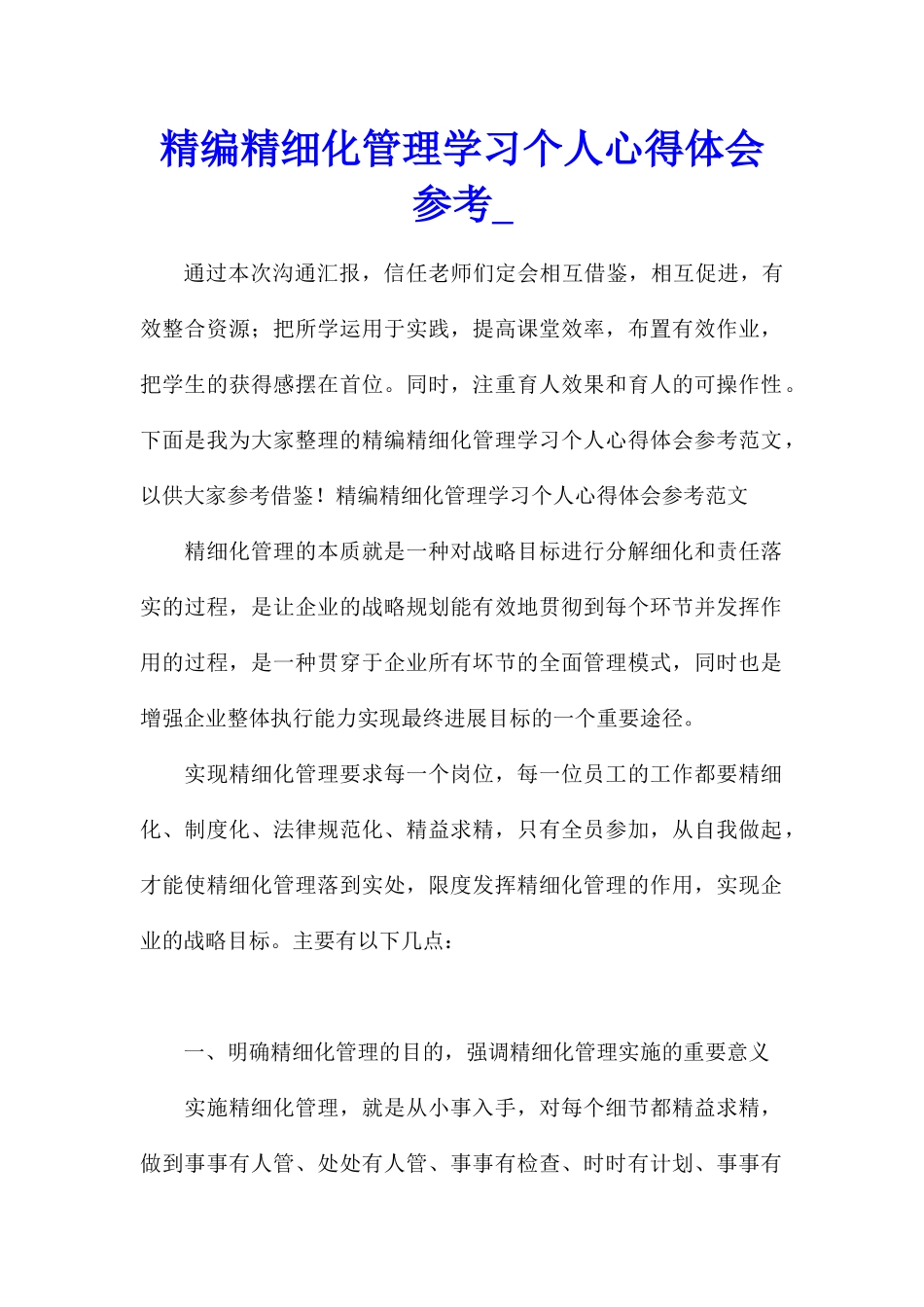 精编精细化管理学习个人心得体会参考_

通过本次沟通汇报，信任老师们定会相互借鉴，相互促进，有效整合资源；把所学运用于实践，提高课堂效率，布置有效作业，把学生的获得感摆在首位。同时，注重育人效果和育人的可操作性。下面是我为大家整理的精编精细化管理学习个人心得体会参考范文，以供大家参考借鉴！精编精细化管理学习个人心得体会参考范文

精细化管理的本质就是一种对战略目标进行分解细化和责任落实的过程，是让企业的战略规划能有效地贯彻到每个环节并发挥作用的过程，是一种贯穿于企业所有环节的全面管理模式，同时也是增强企业整体执行能力实现最终进展目标的一个重要途径。

实现精细化管理要求每一个岗位，每一位员工的工作都要精细化、制度化、法律规范化、精益求精，只有全员参加，从自我做起，才能使精细化管理落到实处，限度发挥精细化管理的作用，实现企业的战略目标。主要有以下几点：

一、明确精细化管理的目的，强调精细化管理实施的重要意义

实施精细化管理，就是从小事入手，对每个细节都精益求精，做到事事有人管、处处有人管、事事有检查、时时有计划、事事有